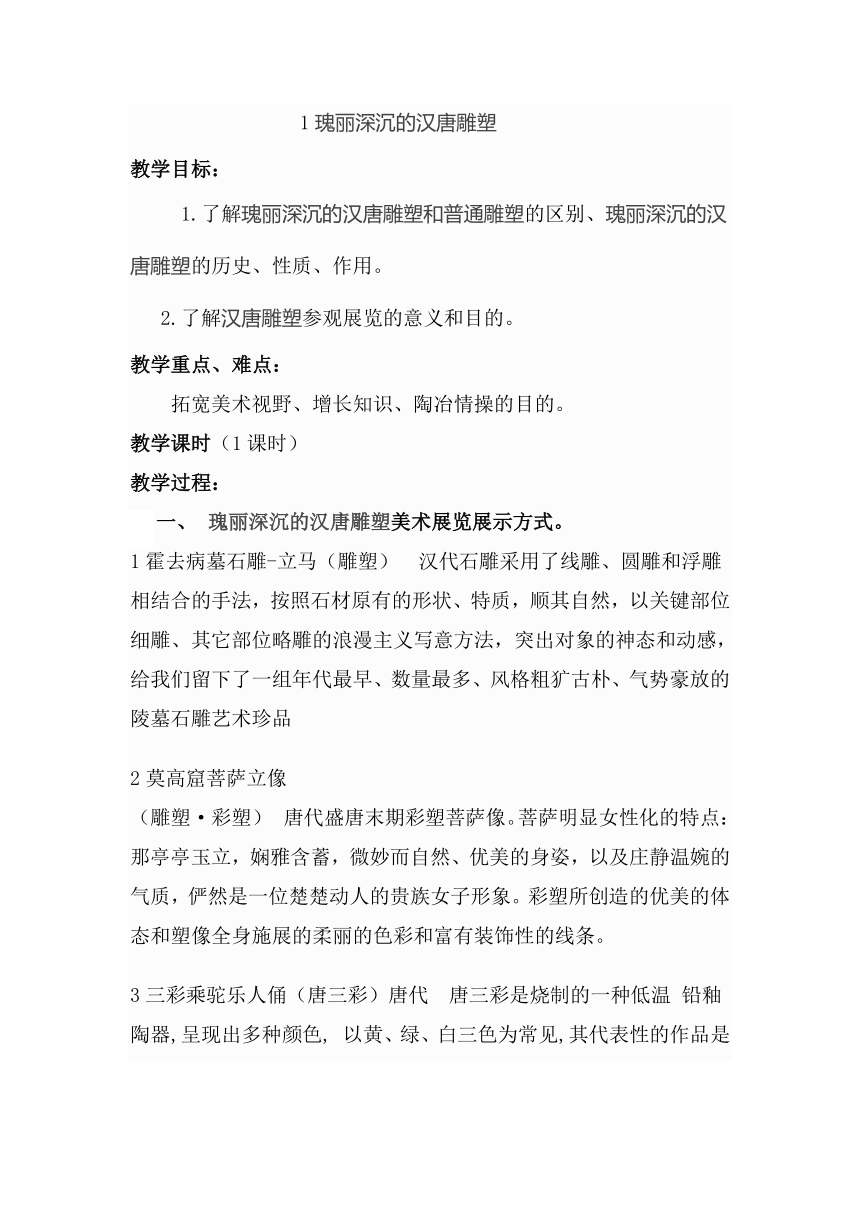 1 瑰丽深沉的汉唐雕塑

教学目标：

1.了解瑰丽深沉的汉唐雕塑和普通雕塑的区别、瑰丽深沉的汉唐雕塑的历史、性质、作用。

2.了解汉唐雕塑参观展览的意义和目的。

教学重点、难点：

拓宽美术视野、增长知识、陶冶情操的目的。

教学课时（1 课时）

教学过程：

一、 瑰丽深沉的汉唐雕塑美术展览展示方式。

1 霍去病墓石雕-立马（雕塑） 汉代石雕采用了线雕、圆雕和浮雕相结合的手法，按照石材原有的形状、特质，顺其自然，以关键部位细雕、其它部位略雕的浪漫主义写意方法，突出对象的神态和动感，给我们留下了一组年代最早、数量最多、风格粗犷古朴、气势豪放的陵墓石雕艺术珍品

2 莫高窟菩萨立像

（雕塑·彩塑） 唐代盛唐末期彩塑菩萨像。菩萨明显女性化的特点：那亭亭玉立，娴雅含蓄，微妙而自然、优美的身姿，以及庄静温婉的气质，俨然是一位楚楚动人的贵族女子形象。彩塑所创造的优美的体态和塑像全身施展的柔丽的色彩和富有装饰性的线条。

3 三彩乘驼乐人俑（唐三彩）唐代 唐三彩是烧制的一种低温 铅釉陶器,呈现出多种颜色, 以黄、绿、白三色为常见,其代表性的作品是